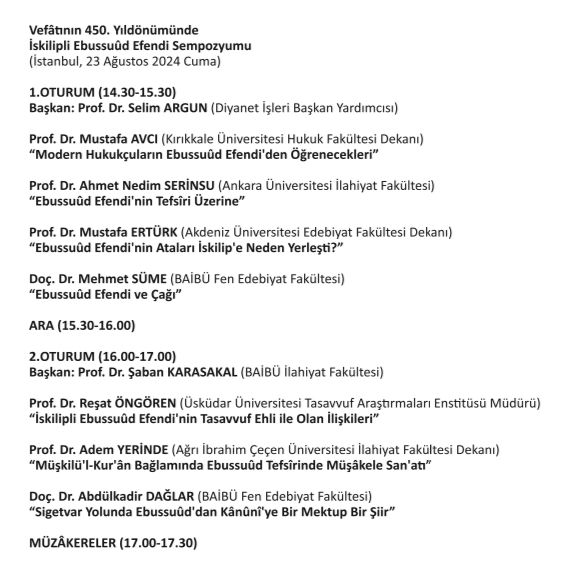 Vefâtının 450. Yıldönümünde
İskilipli Ebussuûd Efendi Sempozyumu
(İstanbul, 23 Ağustos 2024 Cuma)

1.OTURUM (14.30-15.30)
Başkan: Prof. Dr. Selim ARGUN (Diyanet İşleri Başkan Yardımcısı)

Prof. Dr. Mustafa AVCI (Kırıkkale Üniversitesi Hukuk Fakültesi Dekanı)
"Modern Hukukçuların Ebussuûd Efendi'den Öğrenecekleri"

Prof. Dr. Ahmet Nedim SERİNSU (Ankara Üniversitesi İlahiyat Fakültesi)
"Ebussuûd Efendi'nin Tefsîri Üzerine"

Prof. Dr. Mustafa ERTÜRK (Akdeniz Üniversitesi Edebiyat Fakültesi Dekanı)
"Ebussuûd Efendi'nin Ataları İskilip'e Neden Yerleşti?"

Doç. Dr. Mehmet SÜME (BAİBÜ Fen Edebiyat Fakültesi)
"Ebussuûd Efendi ve Çağı"

ARA (15.30-16.00)

2.OTURUM (16.00-17.00)
Başkan: Prof. Dr. Şaban KARASAKAL (BAİBÜ İlahiyat Fakültesi)

Prof. Dr. Reşat ÖNGÖREN (Üsküdar Üniversitesi Tasavvuf Araştırmaları Enstitüsü Müdürü)
"İskilipli Ebussuûd Efendi'nin Tasavvuf Ehli ile Olan İlişkileri"

Prof. Dr. Adem YERİNDE (Ağrı İbrahim Çeçen Üniversitesi İlahiyat Fakültesi Dekanı)
"Müşkilü'l-Kur'ân Bağlamında Ebussuûd Tefsîrinde Müşâkele San'atı"

Doç. Dr. Abdülkadir DAĞLAR (BAİBÜ Fen Edebiyat Fakültesi)
"Sigetvar Yolunda Ebussuûd'dan Kânûnî'ye Bir Mektup Bir Şiir"

MÜZÂKERELER (17.00-17.30)